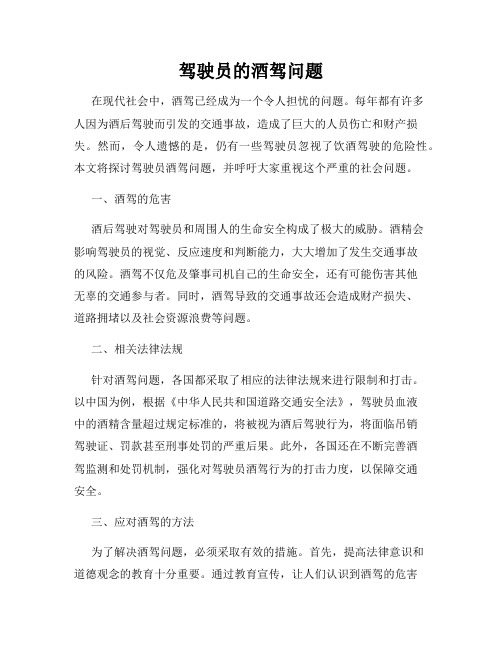 驾驶员的酒驾问题

在现代社会中，酒驾已经成为一个令人担忧的问题。每年都有许多人因为酒后驾驶而引发的交通事故，造成了巨大的人员伤亡和财产损失。然而，令人遗憾的是，仍有一些驾驶员忽视了饮酒驾驶的危险性。本文将探讨驾驶员酒驾问题，并呼吁大家重视这个严重的社会问题。

一、酒驾的危害

酒后驾驶对驾驶员和周围人的生命安全构成了极大的威胁。酒精会影响驾驶员的视觉、反应速度和判断能力，大大增加了发生交通事故的风险。酒驾不仅危及肇事司机自己的生命安全，还有可能伤害其他无辜的交通参与者。同时，酒驾导致的交通事故还会造成财产损失、道路拥堵以及社会资源浪费等问题。

二、相关法律法规

针对酒驾问题，各国都采取了相应的法律法规来进行限制和打击。以中国为例，根据《中华人民共和国道路交通安全法》，驾驶员血液中的酒精含量超过规定标准的，将被视为酒后驾驶行为，将面临吊销驾驶证、罚款甚至刑事处罚的严重后果。此外，各国还在不断完善酒驾监测和处罚机制，强化对驾驶员酒驾行为的打击力度，以保障交通安全。

三、应对酒驾的方法

为了解决酒驾问题，必须采取有效的措施。首先，提高法律意识和道德观念的教育十分重要。通过教育宣传，让人们认识到酒驾的危害